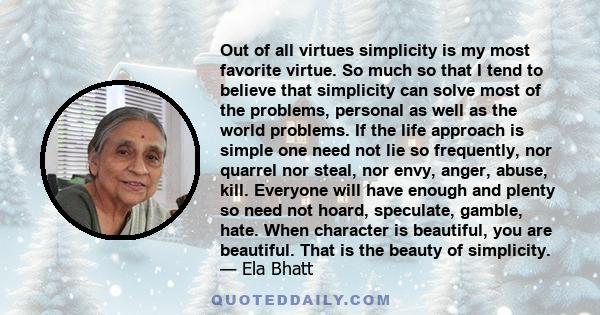 Out of all virtues simplicity is my most favorite virtue. So much so that I tend to believe that simplicity can solve most of the problems, personal as well as the world problems. If the life approach is simple one need not lie so frequently, nor quarrel nor steal, nor envy, anger, abuse, kill. Everyone will have enough and plenty so need not hoard, speculate, gamble, hate. When character is beautiful, you are beautiful. That is the beauty of simplicity.
— Ela Bhatt

QUOTEDDAILY.COM